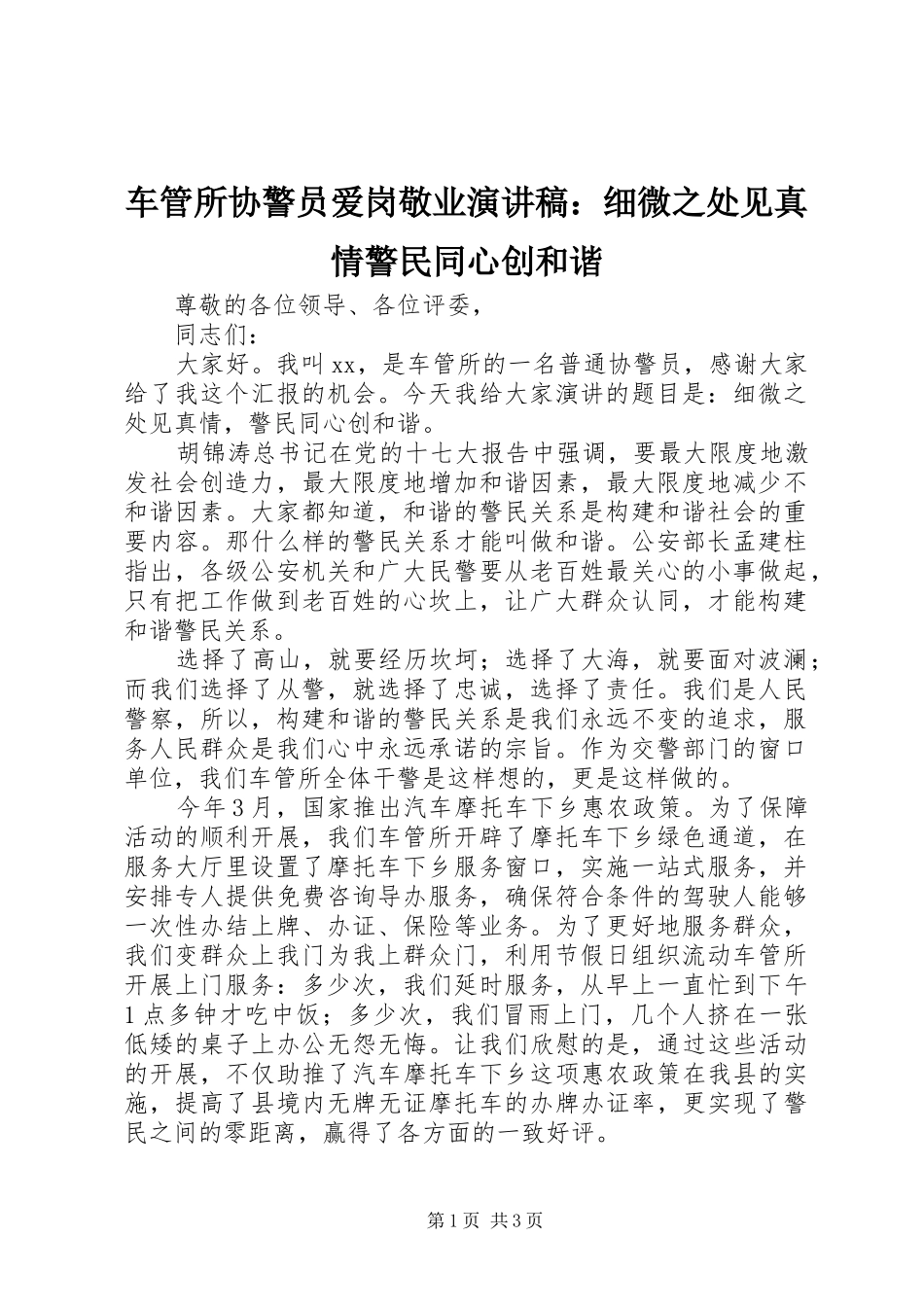 车管所协警员爱岗敬业演讲稿：细微之处见真情警民同心创和谐

尊敬的各位领导、各位评委，

同志们：

大家好。我叫xx，是车管所的一名普通协警员，感谢大家给了我这个汇报的机会。今天我给大家演讲的题目是：细微之处见真情，警民同心创和谐。

胡锦涛总书记在党的十七大报告中强调，要最大限度地激发社会创造力，最大限度地增加和谐因素，最大限度地减少不和谐因素。大家都知道，和谐的警民关系是构建和谐社会的重要内容。那什么样的警民关系才能叫做和谐。公安部长孟建柱指出，各级公安机关和广大民警要从老百姓最关心的小事做起，只有把工作做到老百姓的心坎上，让广大群众认同，才能构建和谐警民关系。

选择了高山，就要经历坎坷；选择了大海，就要面对波澜；而我们选择了从警，就选择了忠诚，选择了责任。我们是人民警察，所以，构建和谐的警民关系是我们永远不变的追求，服务人民群众是我们心中永远承诺的宗旨。作为交警部门的窗口单位，我们车管所全体干警是这样想的，更是这样做的。

今年3月，国家推出汽车摩托车下乡惠农政策。为了保障活动的顺利开展，我们车管所开辟了摩托车下乡绿色通道，在服务大厅里设置了摩托车下乡服务窗口，实施一站式服务，并安排专人提供免费咨询导办服务，确保符合条件的驾驶人能够一次性办结上牌、办证、保险等业务。为了更好地服务群众，我们变群众上我门为我上群众门，利用节假日组织流动车管所开展上门服务：多少次，我们延时服务，从早上一直忙到下午1点多钟才吃中饭；多少次，我们冒雨上门，几个人挤在一张低矮的桌子上办公无怨无悔。让我们欣慰的是，通过这些活动的开展，不仅助推了汽车摩托车下乡这项惠农政策在我县的实施，提高了县境内无牌无证摩托车的办牌办证率，更实现了警民之间的零距离，赢得了各方面的一致好评。

第1页 共3页